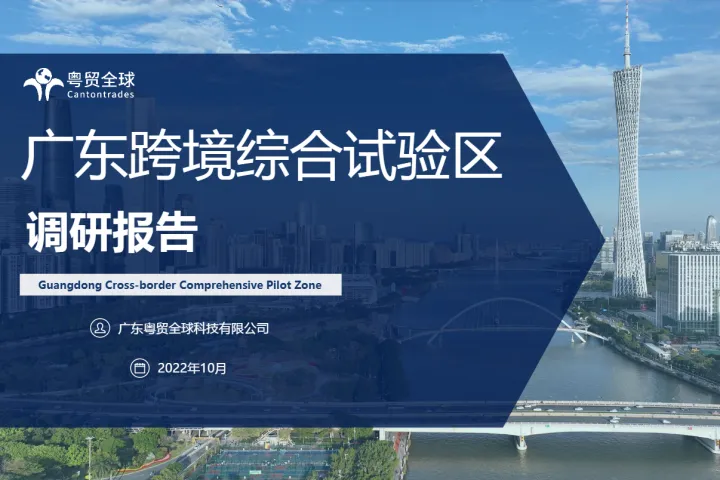 粤贸全球
Cantontrades

广东跨境综合试验区

调研报告

Guangdong Cross-border Comprehensive Pilot Zone

广东粤贸全球科技有限公司

2022年10月